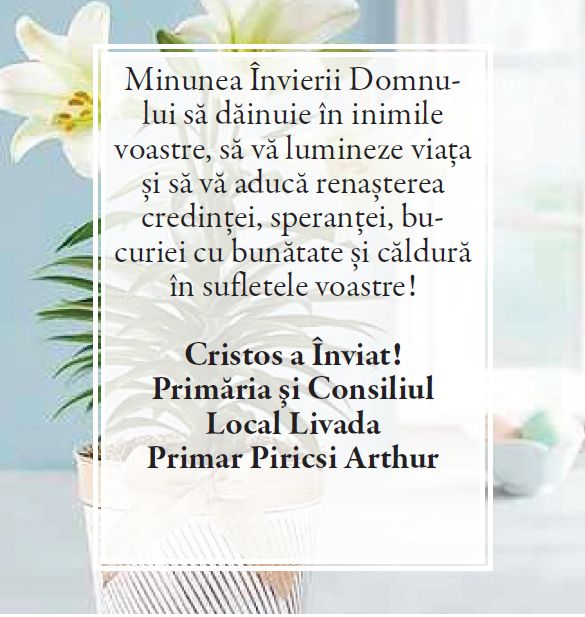 Minunea Învierii Domnului să dăinuie în inimile voastre, să vă lumineze viața și să vă aducă renașterea credinței, speranței, bucuriei cu bunătate și căldură în sufletele voastre!

Cristos a Înviat!
Primăria şi Consiliul
Local Livada
Primar Piricsi Arthur